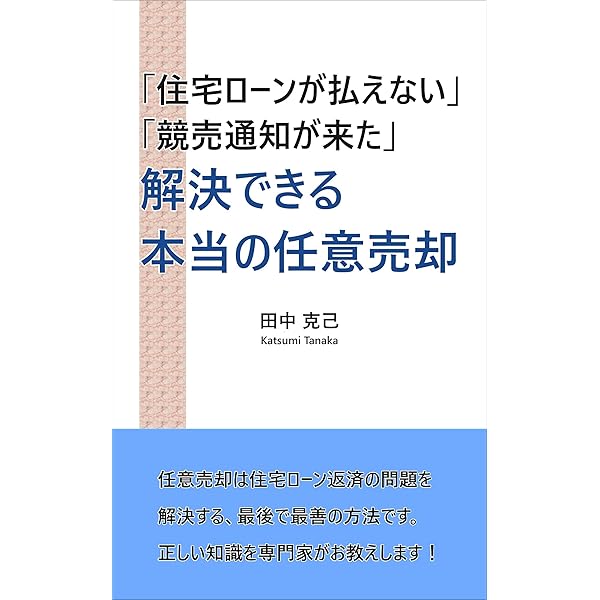 「住宅ローンが払えない」
「競売通知が来た」
解決できる
本当の任意売却

田中 克己
Katsumi Tanaka

任意売却は住宅ローン返済の問題を
解決する、最後で最善の方法です。
正しい知識を専門家がお教えします！